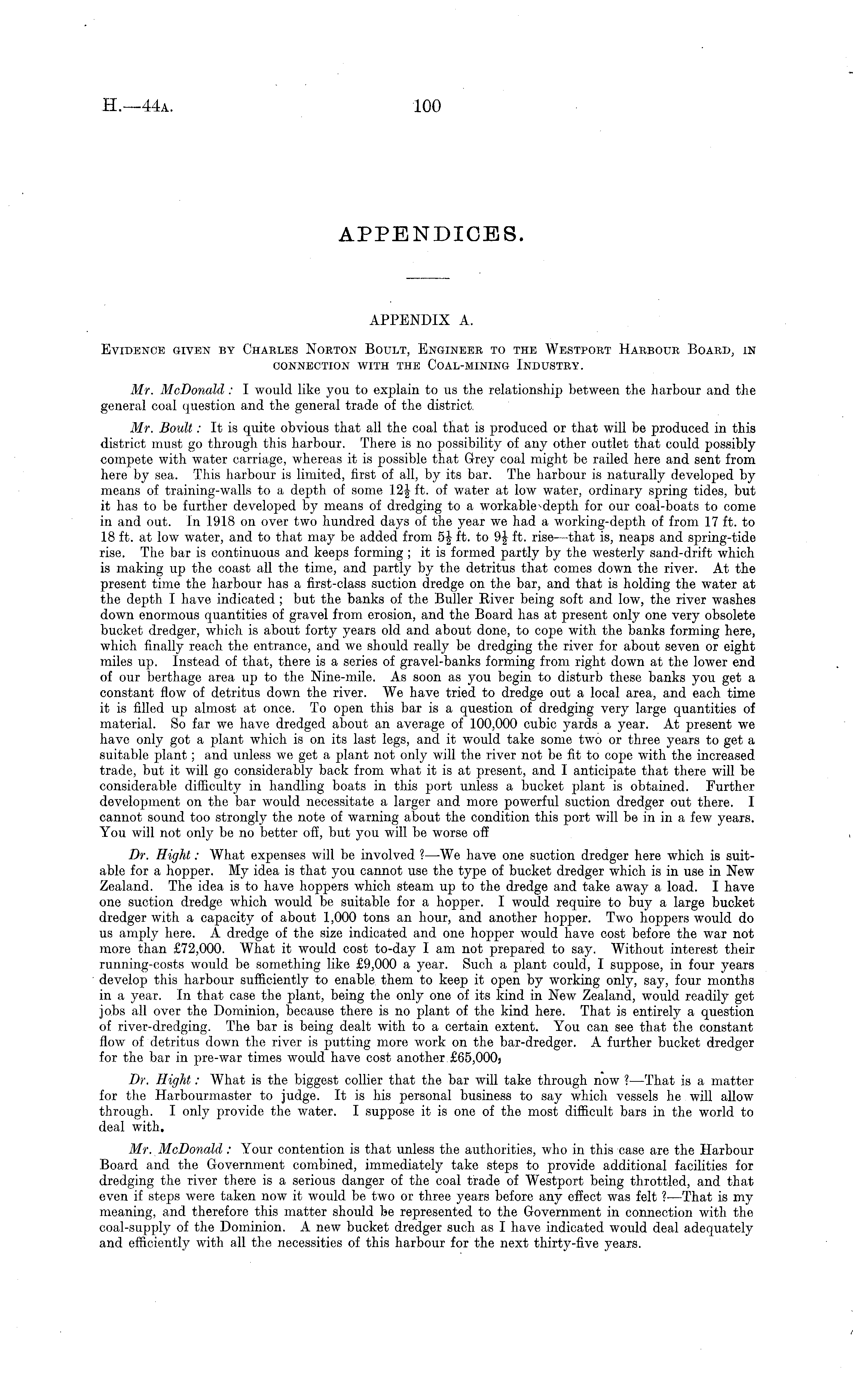 H.—44A. 100

APPENDICES.

APPENDIX A.

EVIDENCE GIVEN BY CHARLES NORTON BOULT, ENGINEER TO THE WESTPORT HARBOUR BOARD, IN CONNECTION WITH THE COAL-MINING INDUSTRY.

Mr. McDonald: I would like you to explain to us the relationship between the harbour and the general coal question and the general trade of the district.

Mr. Boult: It is quite obvious that all the coal that is produced or that will be produced in this district must go through this harbour. There is no possibility of any other outlet that could possibly compete with water carriage, whereas it is possible that Grey coal might be railed here and sent from here by sea. This harbour is limited, first of all, by its bar. The harbour is naturally developed by means of training-walls to a depth of some $12\frac{1}{2}$ ft. of water at low water, ordinary spring tides, but it has to be further developed by means of dredging to a workable depth for our coal-boats to come in and out. In 1918 on over two hundred days of the year we had a working-depth of from 17 ft. to 18 ft. at low water, and to that may be added from $5\frac{1}{2}$ ft. to $9\frac{1}{2}$ ft. rise—that is, neaps and spring-tide rise. The bar is continuous and keeps forming; it is formed partly by the westerly sand-drift which is making up the coast all the time, and partly by the detritus that comes down the river. At the present time the harbour has a first-class suction dredge on the bar, and that is holding the water at the depth I have indicated; but the banks of the Buller River being soft and low, the river washes down enormous quantities of gravel from erosion, and the Board has at present only one very obsolete bucket dredger, which is about forty years old and about done, to cope with the banks forming here, which finally reach the entrance, and we should really be dredging the river for about seven or eight miles up. Instead of that, there is a series of gravel-banks forming from right down at the lower end of our berthage area up to the Nine-mile. As soon as you begin to disturb these banks you get a constant flow of detritus down the river. We have tried to dredge out a local area, and each time it is filled up almost at once. To open this bar is a question of dredging very large quantities of material. So far we have dredged about an average of 100,000 cubic yards a year. At present we have only got a plant which is on its last legs, and it would take some two or three years to get a suitable plant; and unless we get a plant not only will the river not be fit to cope with the increased trade, but it will go considerably back from what it is at present, and I anticipate that there will be considerable difficulty in handling boats in this port unless a bucket plant is obtained. Further development on the bar would necessitate a larger and more powerful suction dredger out there. I cannot sound too strongly the note of warning about the condition this port will be in in a few years. You will not only be no better off, but you will be worse off

Dr. Hight: What expenses will be involved?—We have one suction dredger here which is suitable for a hopper. My idea is that you cannot use the type of bucket dredger which is in use in New Zealand. The idea is to have hoppers which steam up to the dredge and take away a load. I have one suction dredge which would be suitable for a hopper. I would require to buy a large bucket dredger with a capacity of about 1,000 tons an hour, and another hopper. Two hoppers would do us amply here. A dredge of the size indicated and one hopper would have cost before the war not more than £72,000. What it would cost to-day I am not prepared to say. Without interest their running-costs would be something like £9,000 a year. Such a plant could, I suppose, in four years develop this harbour sufficiently to enable them to keep it open by working only, say, four months in a year. In that case the plant, being the only one of its kind in New Zealand, would readily get jobs all over the Dominion, because there is no plant of the kind here. That is entirely a question of river-dredging. The bar is being dealt with to a certain extent. You can see that the constant flow of detritus down the river is putting more work on the bar-dredger. A further bucket dredger for the bar in pre-war times would have cost another £65,000,

Dr. Hight: What is the biggest collier that the bar will take through now?—That is a matter for the Harbourmaster to judge. It is his personal business to say which vessels he will allow through. I only provide the water. I suppose it is one of the most difficult bars in the world to deal with.

Mr. McDonald: Your contention is that unless the authorities, who in this case are the Harbour Board and the Government combined, immediately take steps to provide additional facilities for dredging the river there is a serious danger of the coal trade of Westport being throttled, and that even if steps were taken now it would be two or three years before any effect was felt?—That is my meaning, and therefore this matter should be represented to the Government in connection with the coal-supply of the Dominion. A new bucket dredger such as I have indicated would deal adequately and efficiently with all the necessities of this harbour for the next thirty-five years.